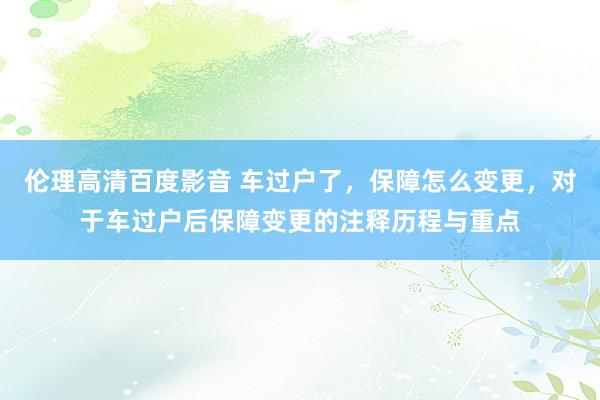 伦理高清百度影音 车过户了，保障怎么变更，对于车过户后保障变更的注释历程与重点